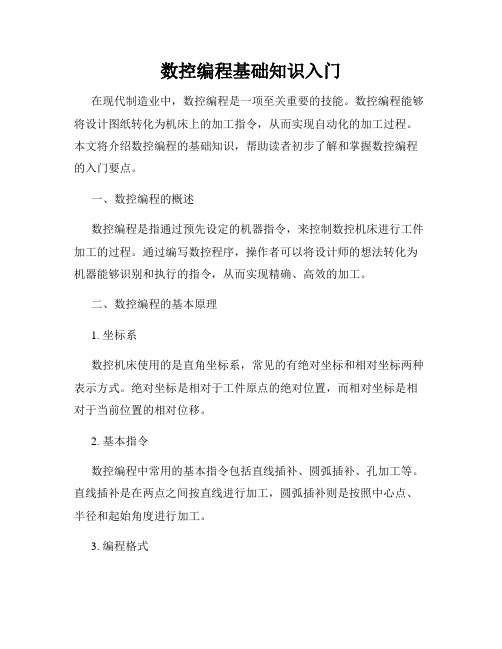 数控编程基础知识入门

在现代制造业中，数控编程是一项至关重要的技能。数控编程能够将设计图纸转化为机床上的加工指令，从而实现自动化的加工过程。本文将介绍数控编程的基础知识，帮助读者初步了解和掌握数控编程的入门要点。

一、数控编程的概述

数控编程是指通过预先设定的机器指令，来控制数控机床进行工件加工的过程。通过编写数控程序，操作者可以将设计师的想法转化为机器能够识别和执行的指令，从而实现精确、高效的加工。

二、数控编程的基本原理

1. 坐标系

数控机床使用的是直角坐标系，常见的有绝对坐标和相对坐标两种表示方式。绝对坐标是相对于工件原点的绝对位置，而相对坐标是相对于当前位置的相对位移。

2. 基本指令

数控编程中常用的基本指令包括直线插补、圆弧插补、孔加工等。直线插补是在两点之间按直线进行加工，圆弧插补则是按照中心点、半径和起始角度进行加工。

3. 编程格式